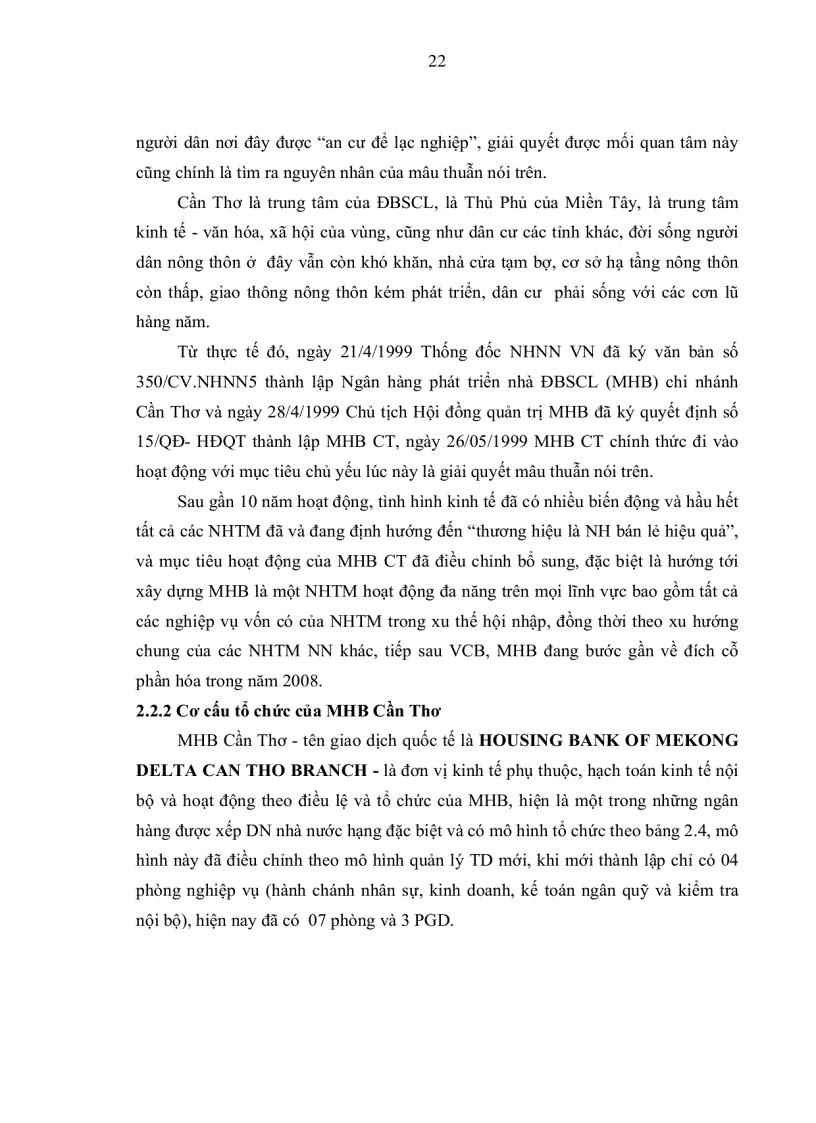 22

người dân nơi đây được “an cư để lạc nghiệp”, giải quyết được mối quan tâm này cũng chính là tìm ra nguyên nhân của mâu thuẫn nói trên.

Cần Thơ là trung tâm của ĐBSCL, là Thủ Phủ của Miền Tây, là trung tâm kinh tế - văn hóa, xã hội của vùng, cũng như dân cư các tỉnh khác, đời sống người dân nông thôn ở đây vẫn còn khó khăn, nhà cửa tạm bợ, cơ sở hạ tầng nông thôn còn thấp, giao thông nông thôn kém phát triển, dân cư phải sống với các cơn lũ hàng năm.

Từ thực tế đó, ngày 21/4/1999 Thống đốc NHNN VN đã ký văn bản số 350/CV.NHNN5 thành lập Ngân hàng phát triển nhà ĐBSCL (MHB) chi nhánh Cần Thơ và ngày 28/4/1999 Chủ tịch Hội đồng quản trị MHB đã ký quyết định số 15/QĐ- HĐQT thành lập MHB CT, ngày 26/05/1999 MHB CT chính thức đi vào hoạt động với mục tiêu chủ yếu lúc này là giải quyết mâu thuẫn nói trên.

Sau gần 10 năm hoạt động, tình hình kinh tế đã có nhiều biến động và hầu hết tất cả các NHTM đã và đang định hướng đến “thương hiệu là NH bán lẻ hiệu quả”, và mục tiêu hoạt động của MHB CT đã điều chỉnh bổ sung, đặc biệt là hướng tới xây dựng MHB là một NHTM hoạt động đa năng trên mọi lĩnh vực bao gồm tất cả các nghiệp vụ vốn có của NHTM trong xu thế hội nhập, đồng thời theo xu hướng chung của các NHTM NN khác, tiếp sau VCB, MHB đang bước gần về đích cổ phần hóa trong năm 2008.

2.2.2 Cơ cấu tổ chức của MHB Cần Thơ

MHB Cần Thơ - tên giao dịch quốc tế là HOUSING BANK OF MEKONG DELTA CAN THO BRANCH - là đơn vị kinh tế phụ thuộc, hạch toán kinh tế nội bộ và hoạt động theo điều lệ và tổ chức của MHB, hiện là một trong những ngân hàng được xếp DN nhà nước hạng đặc biệt và có mô hình tổ chức theo bảng 2.4, mô hình này đã điều chỉnh theo mô hình quản lý TD mới, khi mới thành lập chỉ có 04 phòng nghiệp vụ (hành chánh nhân sự, kinh doanh, kế toán ngân quỹ và kiểm tra nội bộ), hiện nay đã có 07 phòng và 3 PGD.